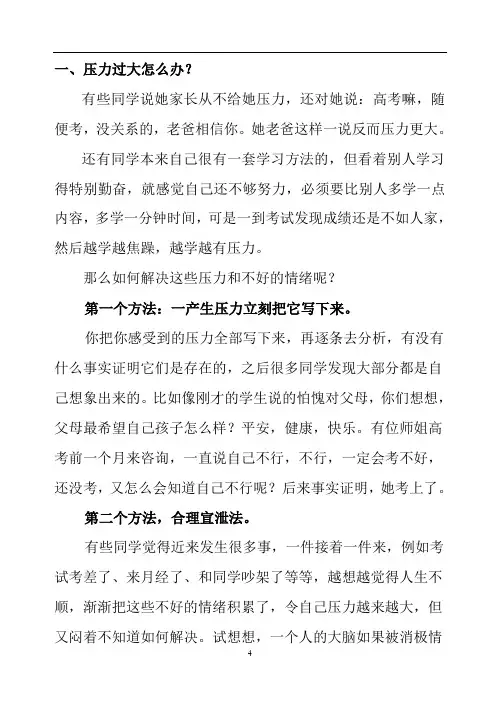 一、压力过大怎么办？

有些同学说她家长从不给她压力，还对她说：高考嘛，随便考，没关系的，老爸相信你。她老爸这样一说反而压力更大。

还有同学本来自己很有一套学习方法的，但看着别人学习得特别勤奋，就感觉自己还不够努力，必须要比别人多学一点内容，多学一分钟时间，可是一到考试发现成绩还是不如人家，然后越学越焦躁，越学越有压力。

那么如何解决这些压力和不好的情绪呢？

第一个方法：一产生压力立刻把它写下来。

你把你感受到的压力全部写下来，再逐条去分析，有没有什么事实证明它们是存在的，之后很多同学发现大部分都是自己想象出来的。比如像刚才的学生说的怕愧对父母，你们想想，父母最希望自己孩子怎么样？平安，健康，快乐。有位师姐高考前一个月来咨询，一直说自己不行，不行，一定会考不好，还没考，又怎么会知道自己不行呢？后来事实证明，她考上了。

第二个方法，合理宣泄法。

有些同学觉得近来发生很多事，一件接着一件来，例如考试考差了、来月经了、和同学吵架了等等，越想越觉得人生不顺，渐渐把这些不好的情绪积累了，令自己压力越来越大，但又闷着不知道如何解决。试想想，一个人的大脑如果被消极情

4